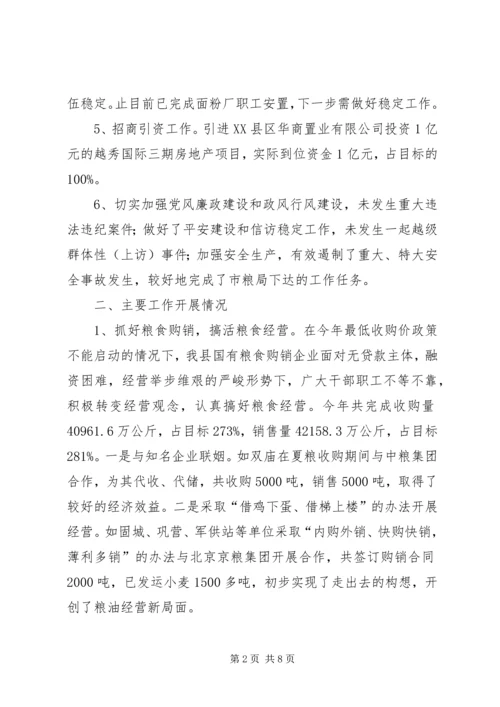 伍稳定。止目前已完成面粉厂职工安置，下一步需做好稳定工作。

5、招商引资工作。引进XX县区华商置业有限公司投资1亿元的越秀国际三期房地产项目，实际到位资金1亿元，占目标的100%。

6、切实加强党风廉政建设和政风行风建设，未发生重大违法违纪案件；做好了平安建设和信访稳定工作，未发生一起越级群体性（上访）事件；加强安全生产，有效遏制了重大、特大安全事故发生，较好地完成了市粮局下达的工作任务。

二、主要工作开展情况

1、抓好粮食购销，搞活粮食经营。在今年最低收购价政策不能启动的情况下，我县国有粮食购销企业面对无贷款主体，融资困难，经营举步维艰的严峻形势下，广大干部职工不等不靠，积极转变经营观念，认真搞好粮食经营。今年共完成收购量40961.6万公斤，占目标273%，销售量42158.3万公斤，占目标281%。一是与知名企业联姻。如双庙在夏粮收购期间与中粮集团合作，为其代收、代储，共收购5000吨，销售5000吨，取得了较好的经济效益。二是采取“借鸡下蛋、借梯上楼”的办法开展经营。如固城、巩营、军供站等单位采取“内购外销、快购快销，薄利多销”的办法与北京京粮集团开展合作，共签订购销合同2000吨，已发运小麦1500多吨，初步实现了走出去的构想，开创了粮油经营新局面。

第2页 共8页